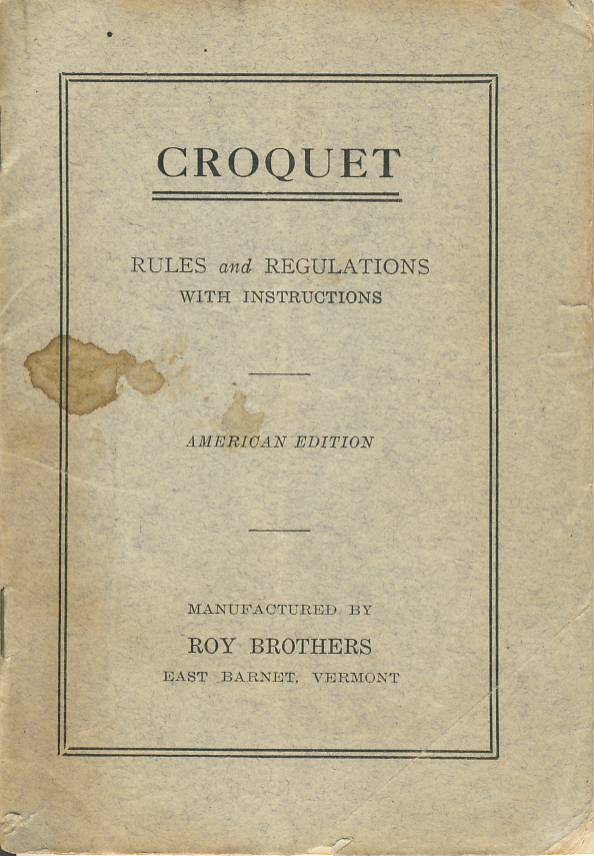 CROQUET

RULES and REGULATIONS
WITH INSTRUCTIONS

AMERICAN EDITION

MANUFACTURED BY
ROY BROTHERS
EAST BARNET, VERMONT